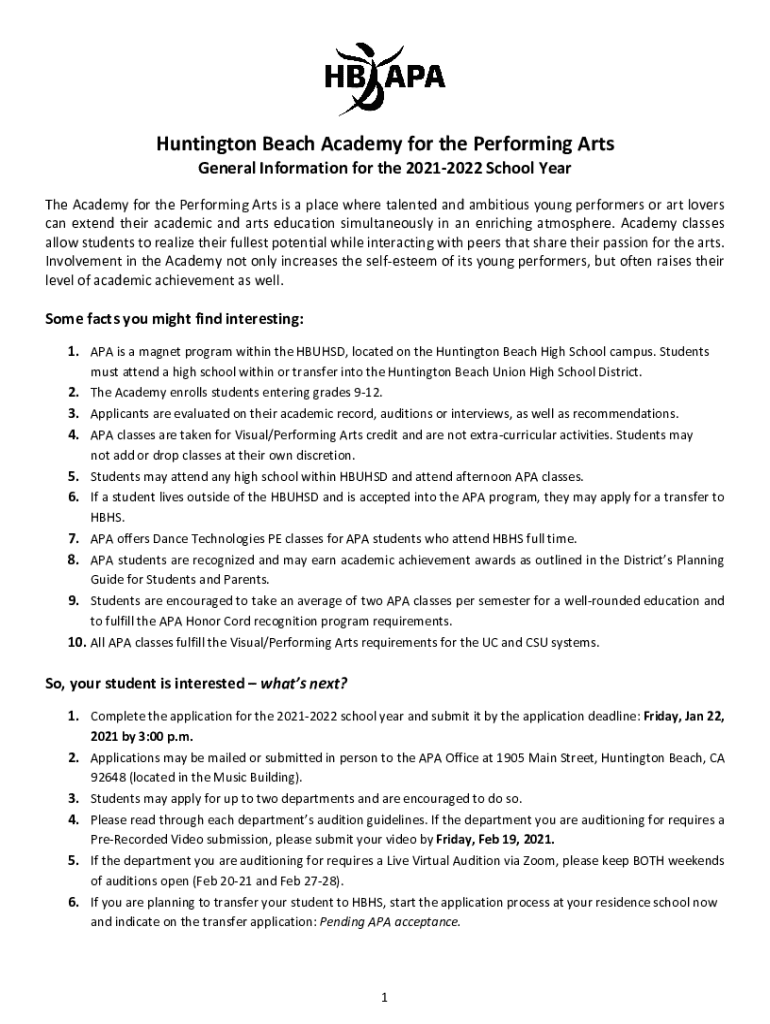 HB APA

Huntington Beach Academy for the Performing Arts

General Information for the 2021-2022 School Year

The Academy for the Performing Arts is a place where talented and ambitious young performers or art lovers can extend their academic and arts education simultaneously in an enriching atmosphere. Academy classes allow students to realize their fullest potential while interacting with peers that share their passion for the arts. Involvement in the Academy not only increases the self-esteem of its young performers, but often raises their level of academic achievement as well.

Some facts you might find interesting:

1. APA is a magnet program within the HBUHSD, located on the Huntington Beach High School campus. Students must attend a high school within or transfer into the Huntington Beach Union High School District.
2. The Academy enrolls students entering grades 9-12.
3. Applicants are evaluated on their academic record, auditions or interviews, as well as recommendations.
4. APA classes are taken for Visual/Performing Arts credit and are not extra-curricular activities. Students may not add or drop classes at their own discretion.
5. Students may attend any high school within HBUHSD and attend afternoon APA classes.
6. If a student lives outside of the HBUHSD and is accepted into the APA program, they may apply for a transfer to HBHS.
7. APA offers Dance Technologies PE classes for APA students who attend HBHS full time.
8. APA students are recognized and may earn academic achievement awards as outlined in the District's Planning Guide for Students and Parents.
9. Students are encouraged to take an average of two APA classes per semester for a well-rounded education and to fulfill the APA Honor Cord recognition program requirements.
10. All APA classes fulfill the Visual/Performing Arts requirements for the UC and CSU systems.

So, your student is interested – what's next?

1. Complete the application for the 2021-2022 school year and submit it by the application deadline: Friday, Jan 22, 2021 by 3:00 p.m.
2. Applications may be mailed or submitted in person to the APA Office at 1905 Main Street, Huntington Beach, CA 92648 (located in the Music Building).
3. Students may apply for up to two departments and are encouraged to do so.
4. Please read through each department's audition guidelines. If the department you are auditioning for requires a Pre-Recorded Video submission, please submit your video by Friday, Feb 19, 2021.
5. If the department you are auditioning for requires a Live Virtual Audition via Zoom, please keep BOTH weekends of auditions open (Feb 20-21 and Feb 27-28).
6. If you are planning to transfer your student to HBHS, start the application process at your residence school now and indicate on the transfer application: Pending APA acceptance.

1